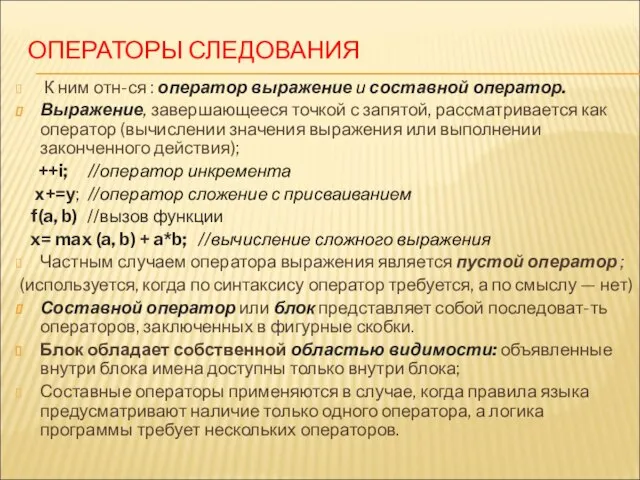 ОПЕРАТОРЫ СЛЕДОВАНИЯ

К ним отн-ся : оператор выражение и составной оператор.

Выражение, завершающееся точкой с запятой, рассматривается как оператор (вычислении значения выражения или выполнении законченного действия);

++i; //оператор инкремента

x+=y; //оператор сложение с присваиванием

f(a, b) //вызов функции

x= max (a, b) + a*b; //вычисление сложного выражения

Частным случаем оператора выражения является пустой оператор ;

(используется, когда по синтаксису оператор требуется, а по смыслу — нет)

Составной оператор или блок представляет собой последоват-ть операторов, заключенных в фигурные скобки.

Блок обладает собственной областью видимости: объявленные внутри блока имена доступны только внутри блока;

Составные операторы применяются в случае, когда правила языка предусматривают наличие только одного оператора, а логика программы требует нескольких операторов.